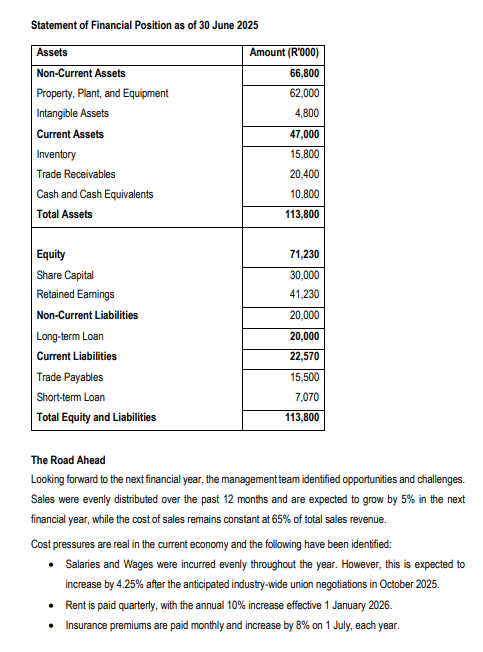 Statement of Financial Position as of 30 June 2025

| Assets | Amount (R'000) |
|---|---|
| Non-Current Assets | 66,800 |
| Property, Plant, and Equipment | 62,000 |
| Intangible Assets | 4,800 |
| Current Assets | 47,000 |
| Inventory | 15,800 |
| Trade Receivables | 20,400 |
| Cash and Cash Equivalents | 10,800 |
| Total Assets | 113,800 |
| | |
| Equity | 71,230 |
| Share Capital | 30,000 |
| Retained Earnings | 41,230 |
| Non-Current Liabilities | 20,000 |
| Long-term Loan | 20,000 |
| Current Liabilities | 22,570 |
| Trade Payables | 15,500 |
| Short-term Loan | 7,070 |
| Total Equity and Liabilities | 113,800 |

The Road Ahead
Looking forward to the next financial year, the management team identified opportunities and challenges. Sales were evenly distributed over the past 12 months and are expected to grow by 5% in the next financial year, while the cost of sales remains constant at 65% of total sales revenue.

Cost pressures are real in the current economy and the following have been identified:
• Salaries and Wages were incurred evenly throughout the year. However, this is expected to increase by 4.25% after the anticipated industry-wide union negotiations in October 2025.
• Rent is paid quarterly, with the annual 10% increase effective 1 January 2026.
• Insurance premiums are paid monthly and increase by 8% on 1 July, each year.